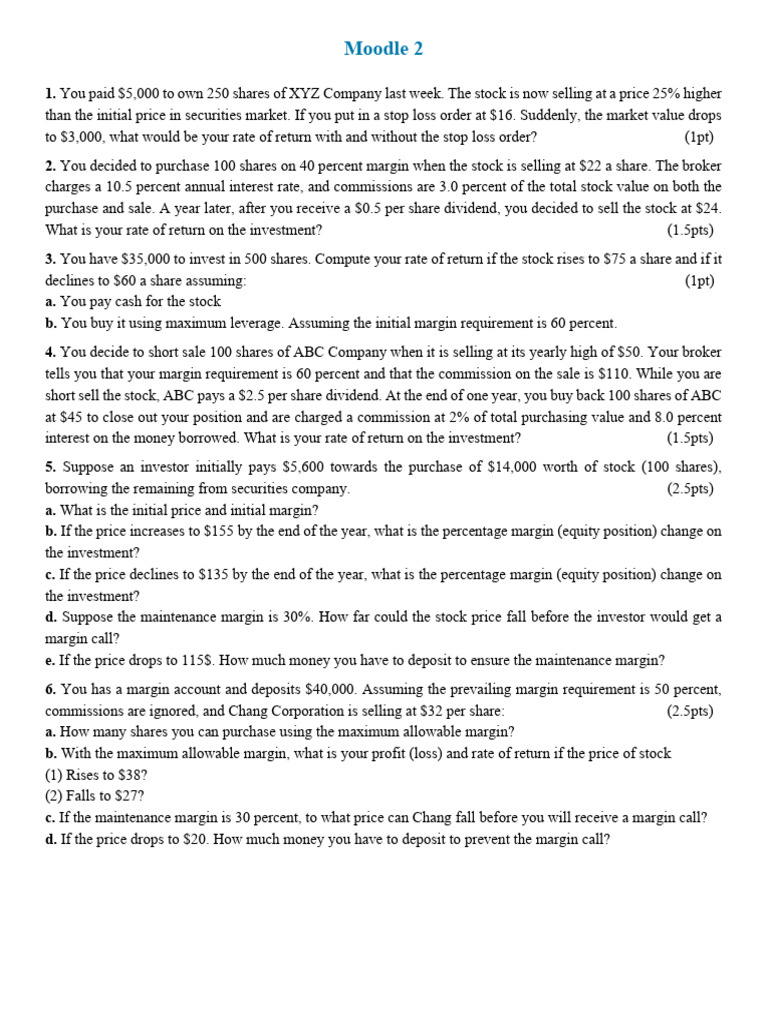 Moodle 2

1. You paid \$5,000 to own 250 shares of XYZ Company last week. The stock is now selling at a price 25% higher than the initial price in securities market. If you put in a stop loss order at \$16. Suddenly, the market value drops to \$3,000, what would be your rate of return with and without the stop loss order? (1pt)

2. You decided to purchase 100 shares on 40 percent margin when the stock is selling at \$22 a share. The broker charges a 10.5 percent annual interest rate, and commissions are 3.0 percent of the total stock value on both the purchase and sale. A year later, after you receive a \$0.5 per share dividend, you decided to sell the stock at \$24. What is your rate of return on the investment? (1.5pts)

3. You have \$35,000 to invest in 500 shares. Compute your rate of return if the stock rises to \$75 a share and if it declines to \$60 a share assuming: (1pt)
a. You pay cash for the stock
b. You buy it using maximum leverage. Assuming the initial margin requirement is 60 percent.

4. You decide to short sale 100 shares of ABC Company when it is selling at its yearly high of \$50. Your broker tells you that your margin requirement is 60 percent and that the commission on the sale is \$110. While you are short sell the stock, ABC pays a \$2.5 per share dividend. At the end of one year, you buy back 100 shares of ABC at \$45 to close out your position and are charged a commission at 2% of total purchasing value and 8.0 percent interest on the money borrowed. What is your rate of return on the investment? (1.5pts)

5. Suppose an investor initially pays \$5,600 towards the purchase of \$14,000 worth of stock (100 shares), borrowing the remaining from securities company. (2.5pts)
a. What is the initial price and initial margin?
b. If the price increases to \$155 by the end of the year, what is the percentage margin (equity position) change on the investment?
c. If the price declines to \$135 by the end of the year, what is the percentage margin (equity position) change on the investment?
d. Suppose the maintenance margin is 30%. How far could the stock price fall before the investor would get a margin call?
e. If the price drops to 115\$. How much money you have to deposit to ensure the maintenance margin?

6. You has a margin account and deposits \$40,000. Assuming the prevailing margin requirement is 50 percent, commissions are ignored, and Chang Corporation is selling at \$32 per share: (2.5pts)
a. How many shares you can purchase using the maximum allowable margin?
b. With the maximum allowable margin, what is your profit (loss) and rate of return if the price of stock
(1) Rises to \$38?
(2) Falls to \$27?
c. If the maintenance margin is 30 percent, to what price can Chang fall before you will receive a margin call?
d. If the price drops to \$20. How much money you have to deposit to prevent the margin call?